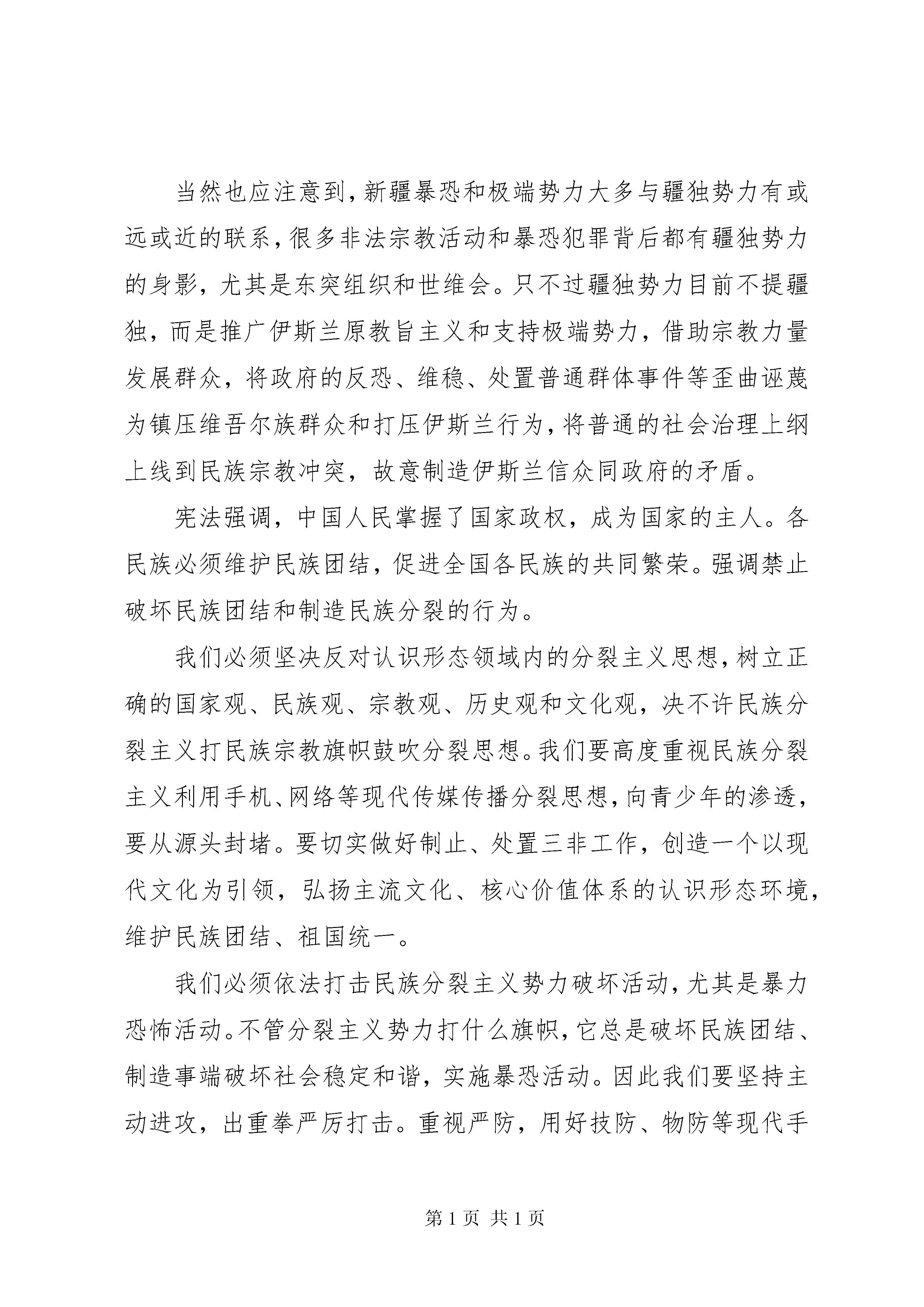 当然也应注意到，新疆暴恐和极端势力大多与疆独势力有或远或近的联系，很多非法宗教活动和暴恐犯罪背后都有疆独势力的身影，尤其是东突组织和世维会。只不过疆独势力目前不提疆独，而是推广伊斯兰原教旨主义和支持极端势力，借助宗教力量发展群众，将政府的反恐、维稳、处置普通群体事件等歪曲诬蔑为镇压维吾尔族群众和打压伊斯兰行为，将普通的社会治理上纲上线到民族宗教冲突，故意制造伊斯兰信众同政府的矛盾。

宪法强调，中国人民掌握了国家政权，成为国家的主人。各民族必须维护民族团结，促进全国各民族的共同繁荣。强调禁止破坏民族团结和制造民族分裂的行为。

我们必须坚决反对认识形态领域内的分裂主义思想，树立正确的国家观、民族观、宗教观、历史观和文化观，决不许民族分裂主义打民族宗教旗帜鼓吹分裂思想。我们要高度重视民族分裂主义利用手机、网络等现代传媒传播分裂思想，向青少年的渗透，要从源头封堵。要切实做好制止、处置三非工作，创造一个以现代文化为引领，弘扬主流文化、核心价值体系的认识形态环境，维护民族团结、祖国统一。

我们必须依法打击民族分裂主义势力破坏活动，尤其是暴力恐怖活动。不管分裂主义势力打什么旗帜，它总是破坏民族团结、制造事端破坏社会稳定和谐，实施暴恐活动。因此我们要坚持主动进攻，出重拳严厉打击。重视严防，用好技防、物防等现代手

第 1 页 共 1 页